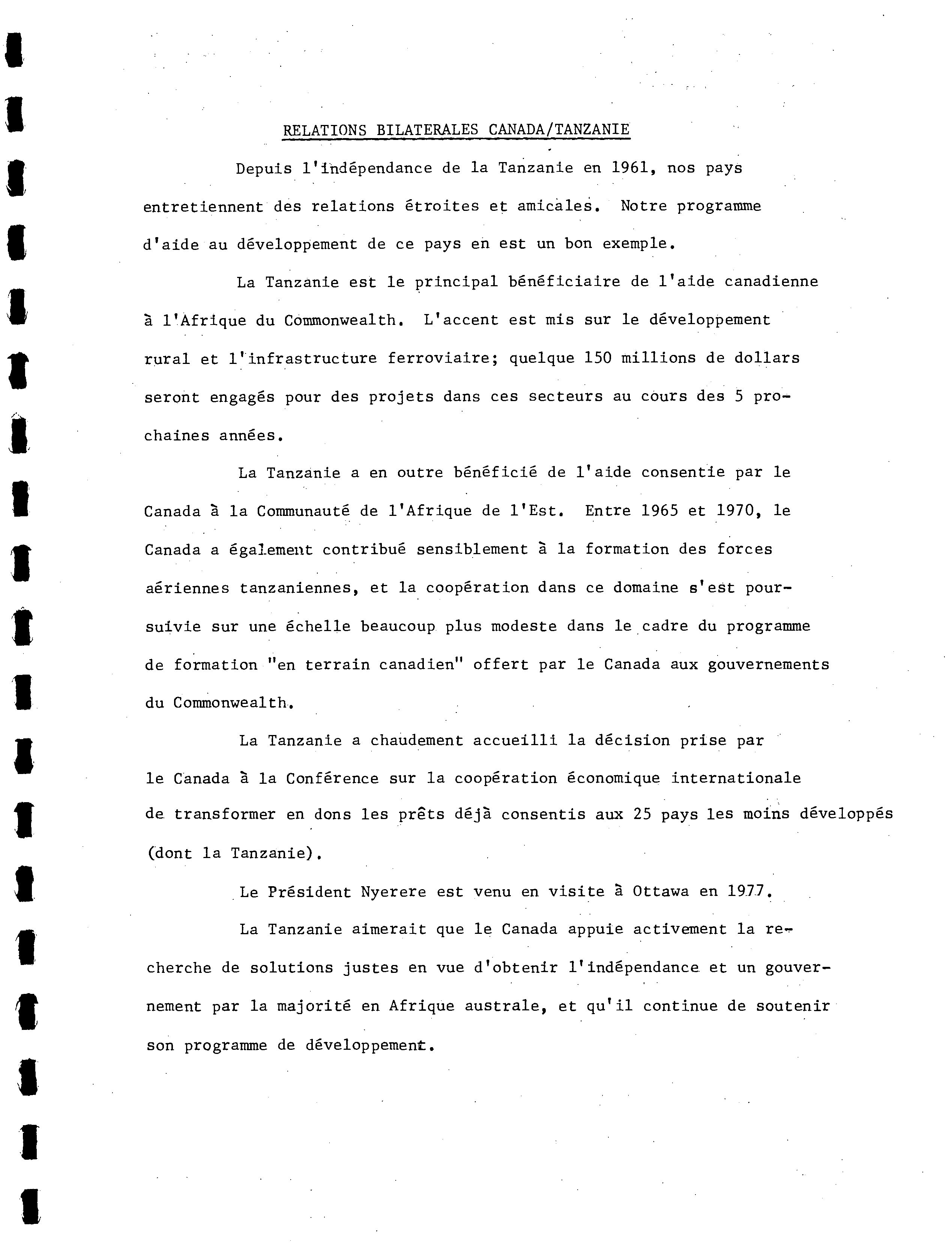 RELATIONS BILATERALES CANADA/TANZANIE

Depuis l'indépendance de la Tanzanie en 1961, nos pays entretiennent des relations étroites et amicales. Notre programme d'aide au développement de ce pays en est un bon exemple.

La Tanzanie est le principal bénéficiaire de l'aide canadienne à l'Afrique du Commonwealth. L'accent est mis sur le développement rural et l'infrastructure ferroviaire; quelque 150 millions de dollars seront engagés pour des projets dans ces secteurs au cours des 5 prochaines années.

La Tanzanie a en outre bénéficié de l'aide consentie par le Canada à la Communauté de l'Afrique de l'Est. Entre 1965 et 1970, le Canada a également contribué sensiblement à la formation des forces aériennes tanzaniennes, et la coopération dans ce domaine s'est poursuivie sur une échelle beaucoup plus modeste dans le cadre du programme de formation "en terrain canadien" offert par le Canada aux gouvernements du Commonwealth.

La Tanzanie a chaudement accueilli la décision prise par le Canada à la Conférence sur la coopération économique internationale de transformer en dons les prêts déjà consentis aux 25 pays les moins développés (dont la Tanzanie).

Le Président Nyerere est venu en visite à Ottawa en 1977.

La Tanzanie aimerait que le Canada appuie activement la recherche de solutions justes en vue d'obtenir l'indépendance et un gouvernement par la majorité en Afrique australe, et qu'il continue de soutenir son programme de développement.